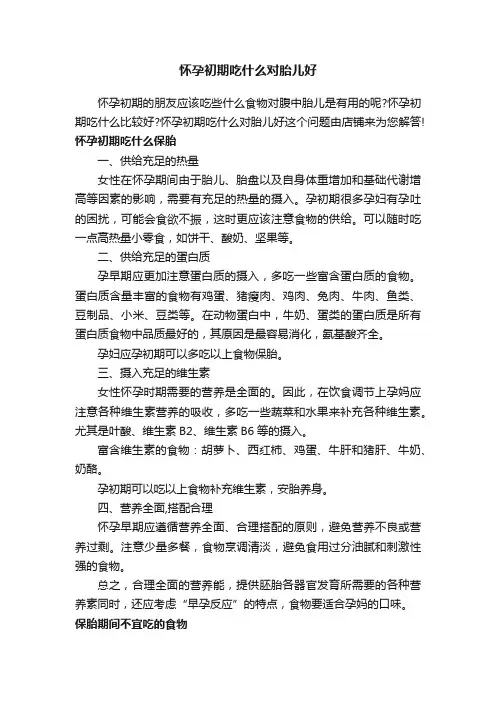 怀孕初期吃什么对胎儿好

怀孕初期的朋友应该吃些什么食物对腹中胎儿是有用的呢?怀孕初期吃什么比较好?怀孕初期吃什么对胎儿好这个问题由店铺来为您解答!

怀孕初期吃什么保胎

一、供给充足的热量

女性在怀孕期间由于胎儿、胎盘以及自身体重增加和基础代谢增高等因素的影响，需要有充足的热量的摄入。孕初期很多孕妇有孕吐的困扰，可能会食欲不振，这时更应该注意食物的供给。可以随时吃一点高热量小零食，如饼干、酸奶、坚果等。

二、供给充足的蛋白质

孕早期应更加注意蛋白质的摄入，多吃一些富含蛋白质的食物。蛋白质含量丰富的食物有鸡蛋、猪瘦肉、鸡肉、兔肉、牛肉、鱼类、豆制品、小米、豆类等。在动物蛋白中，牛奶、蛋类的蛋白质是所有蛋白质食物中品质最好的，其原因是最容易消化，氨基酸齐全。

孕妇应孕初期可以多吃以上食物保胎。

三、摄入充足的维生素

女性怀孕时期需要的营养是全面的。因此，在饮食调节上孕妈应注意各种维生素营养的吸收，多吃一些蔬菜和水果来补充各种维生素。尤其是叶酸、维生素 B2、维生素 B6 等的摄入。

富含维生素的食物：胡萝卜、西红柿、鸡蛋、牛肝和猪肝、牛奶、奶酪。

孕初期可以吃以上食物补充维生素，安胎养身。

四、营养全面,搭配合理

怀孕早期应遵循营养全面、合理搭配的原则，避免营养不良或营养过剩。注意少量多餐，食物烹调清淡，避免食用过分油腻和刺激性强的食物。

总之，合理全面的营养能，提供胚胎各器官发育所需要的各种营养素同时，还应考虑“早孕反应”的特点，食物要适合孕妈的口味。

保胎期间不宜吃的食物